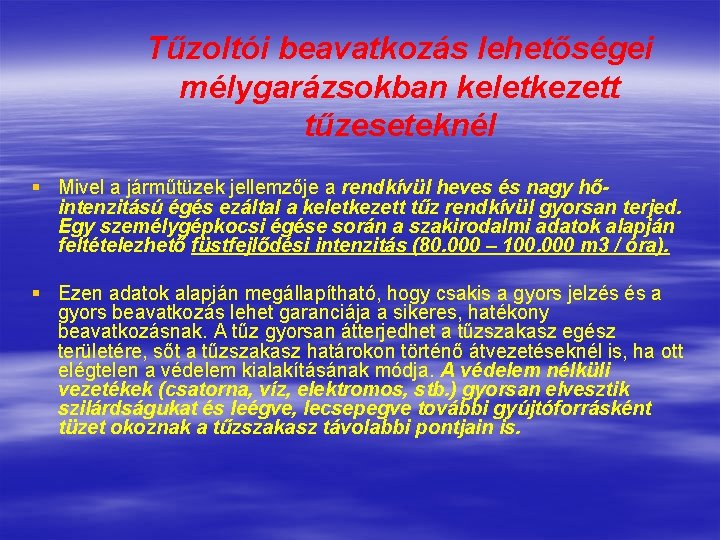 Tűzoltói beavatkozás lehetőségei mélygarázsokban keletkezett tűzeseteknél

§ Mivel a járműtüzek jellemzője a rendkívül heves és nagy hő-intenzitású égés ezáltal a keletkezett tűz rendkívül gyorsan terjed. Egy személygépkocsi égése során a szakirodalmi adatok alapján feltételezhető füstfejlődési intenzitás (80.000 – 100.000 m3 / óra).

§ Ezen adatok alapján megállapítható, hogy csakis a gyors jelzés és a gyors beavatkozás lehet garanciája a sikeres, hatékony beavatkozásnak. A tűz gyorsan átterjedhet a tűzszakasz egész területére, sőt a tűzszakasz határokon történő átvezetéseknél is, ha ott elégtelen a védelem kialakításának módja. A védelem nélküli vezetékek (csatorna, víz, elektromos, stb.) gyorsan elvesztik szilárdságukat és leégve, lecsepegve további gyújtóforrásként tüzet okoznak a tűzszakasz távolabbi pontjain is.